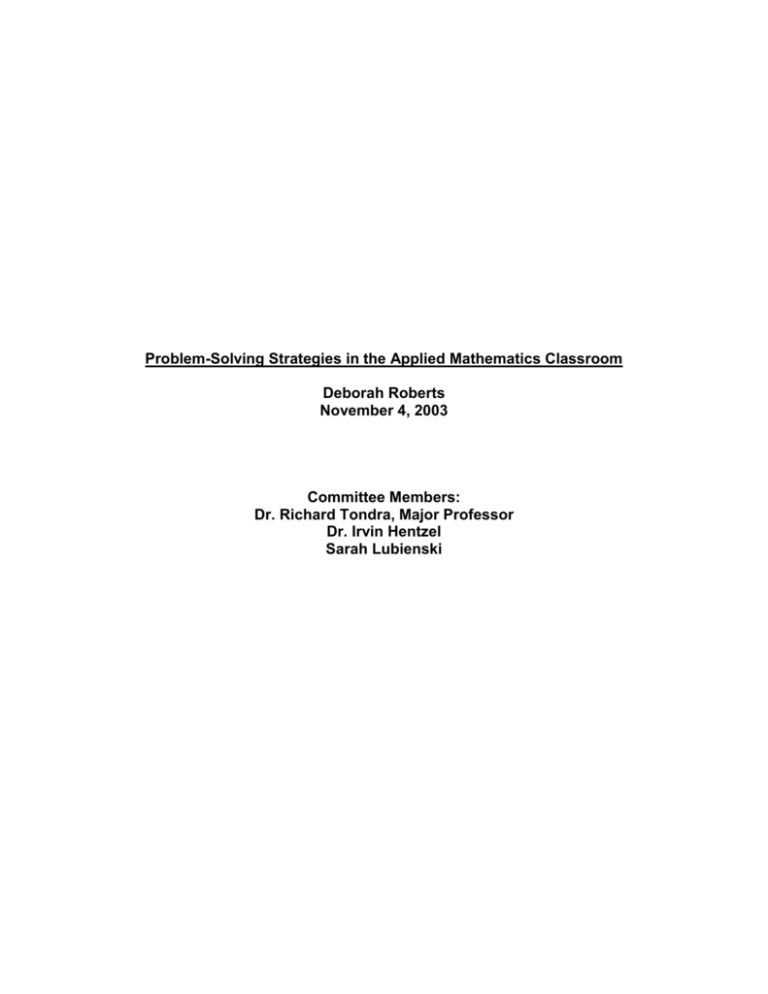 Problem-Solving Strategies in the Applied Mathematics Classroom

Deborah Roberts
November 4, 2003

Committee Members:
Dr. Richard Tondra, Major Professor
Dr. Irvin Hentzel
Sarah Lubienski